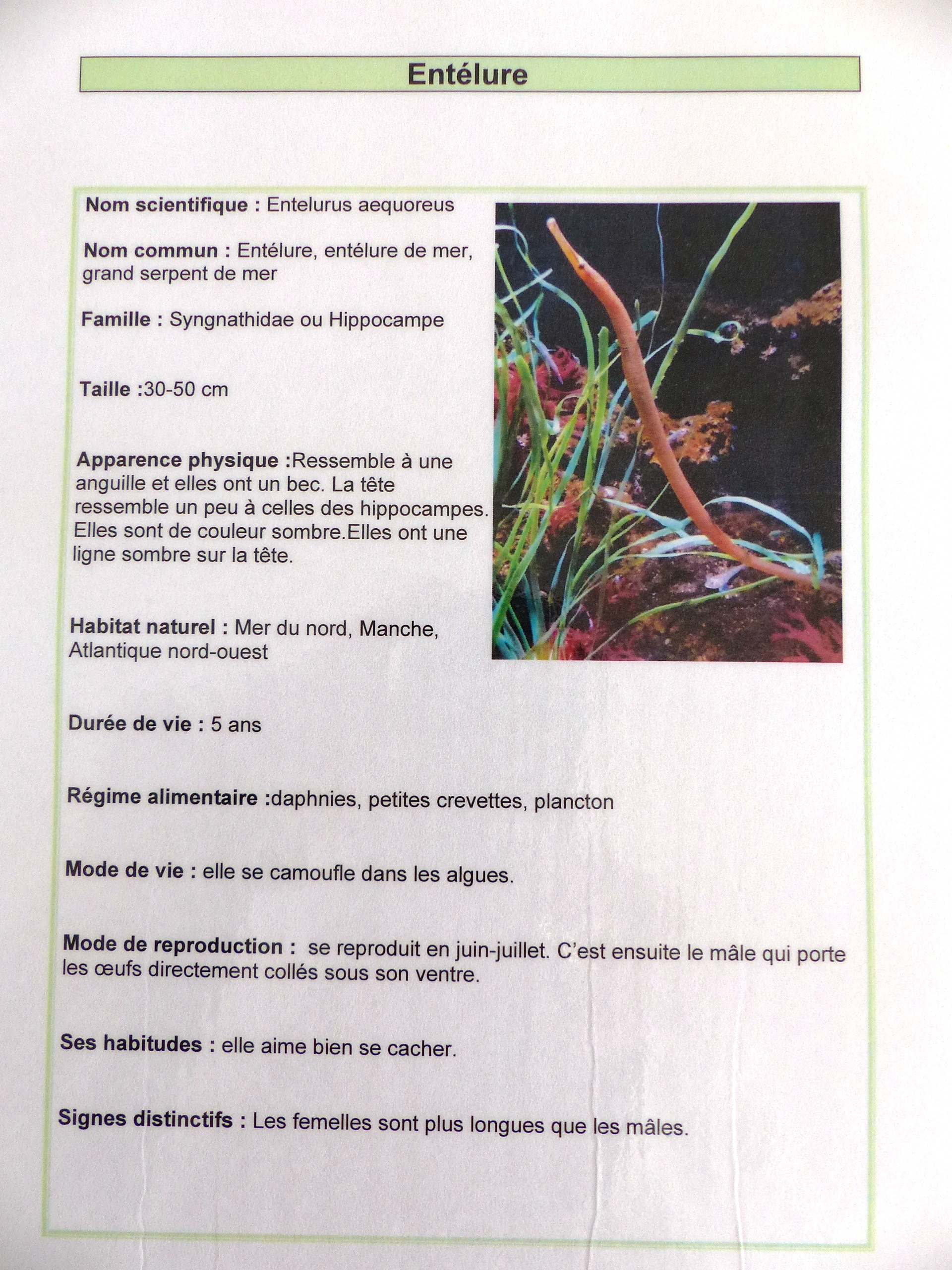 Entélure

Nom scientifique : Entelurus aequoreus

Nom commun : Entélure, entélure de mer, grand serpent de mer

Famille : Syngnathidae ou Hippocampe

Taille :30-50 cm

Apparence physique :Ressemble à une anguille et elles ont un bec. La tête ressemble un peu à celles des hippocampes. Elles sont de couleur sombre.Elles ont une ligne sombre sur la tête.

Habitat naturel : Mer du nord, Manche, Atlantique nord-ouest

Durée de vie : 5 ans

Régime alimentaire :daphnies, petites crevettes, plancton

Mode de vie : elle se camoufle dans les algues.

Mode de reproduction : se reproduit en juin-juillet. C'est ensuite le mâle qui porte les œufs directement collés sous son ventre.

Ses habitudes : elle aime bien se cacher.

Signes distinctifs : Les femelles sont plus longues que les mâles.